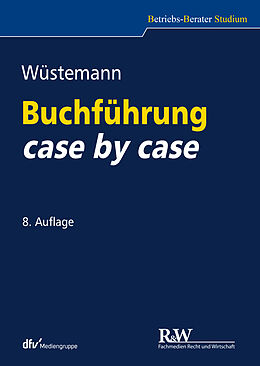 Betriebs-Berater Studium

Wüstemann

Buchführung
case by case

8. Auflage

dfv Mediengruppe

R&W
Fachmedien Recht und Wirtschaft